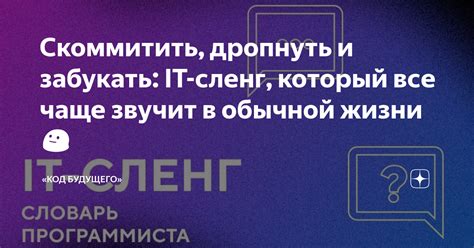 Скоммитить, дропнуть и забукать: IT-сленг, который все чаще звучит в обычной жизни

IT-СЛЕНГ

«КОД БУДУЩЕГО»

СЛОВАРЬ ПРОГРАММИСТА

?